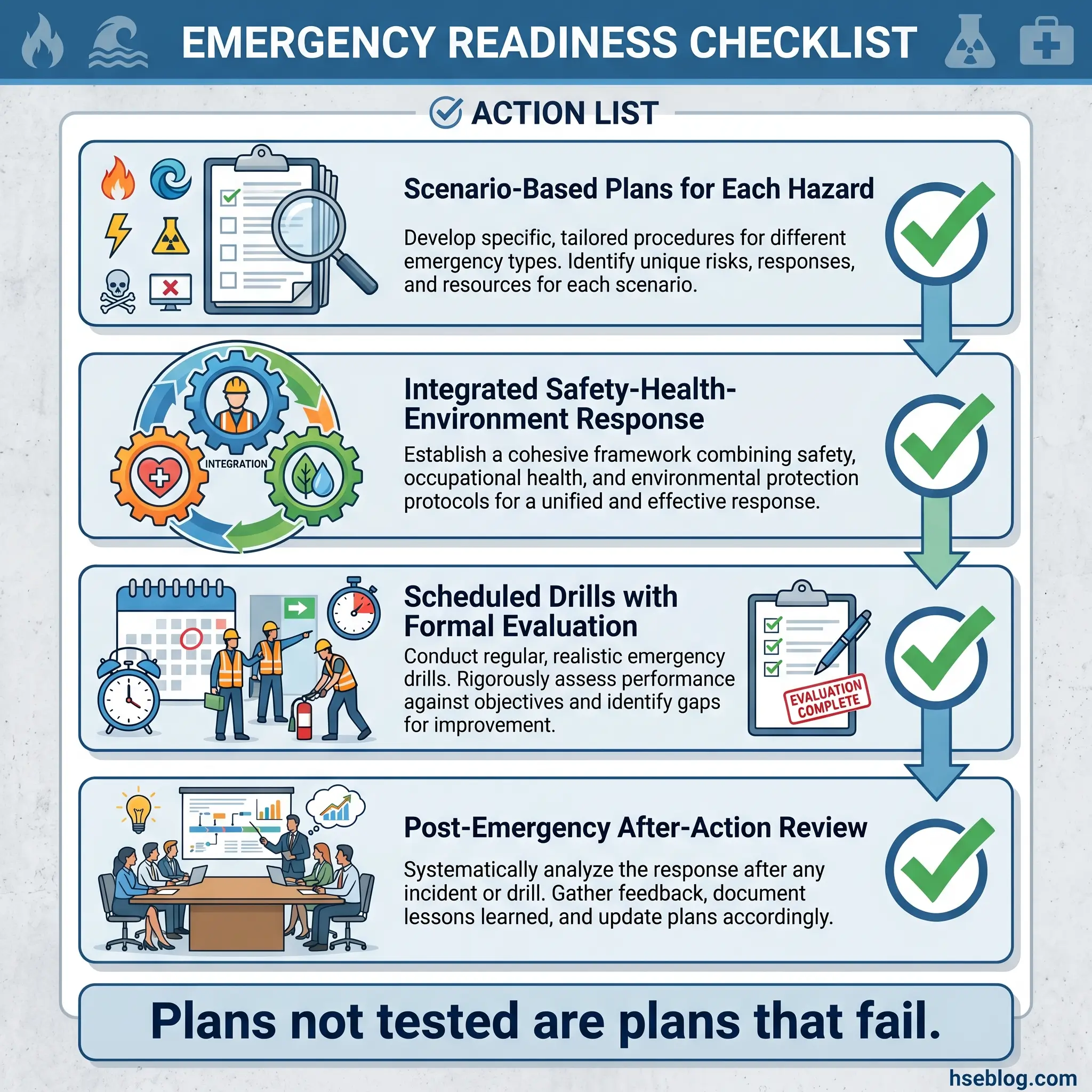 EMERGENCY READINESS CHECKLIST

ACTION LIST

Scenario-Based Plans for Each Hazard

Develop specific, tailored procedures for different emergency types. Identify unique risks, responses, and resources for each scenario.

INTEGRATION

Integrated Safety-Health-Environment Response

Establish a cohesive framework combining safety, occupational health, and environmental protection protocols for a unified and effective response.

Scheduled Drills with Formal Evaluation

Conduct regular, realistic emergency drills. Rigorously assess performance against objectives and identify gaps for improvement.

EVALUATION COMPLETE

Post-Emergency After-Action Review

Systematically analyze the response after any incident or drill. Gather feedback, document lessons learned, and update plans accordingly.

Plans not tested are plans that fail.

hseblog.com